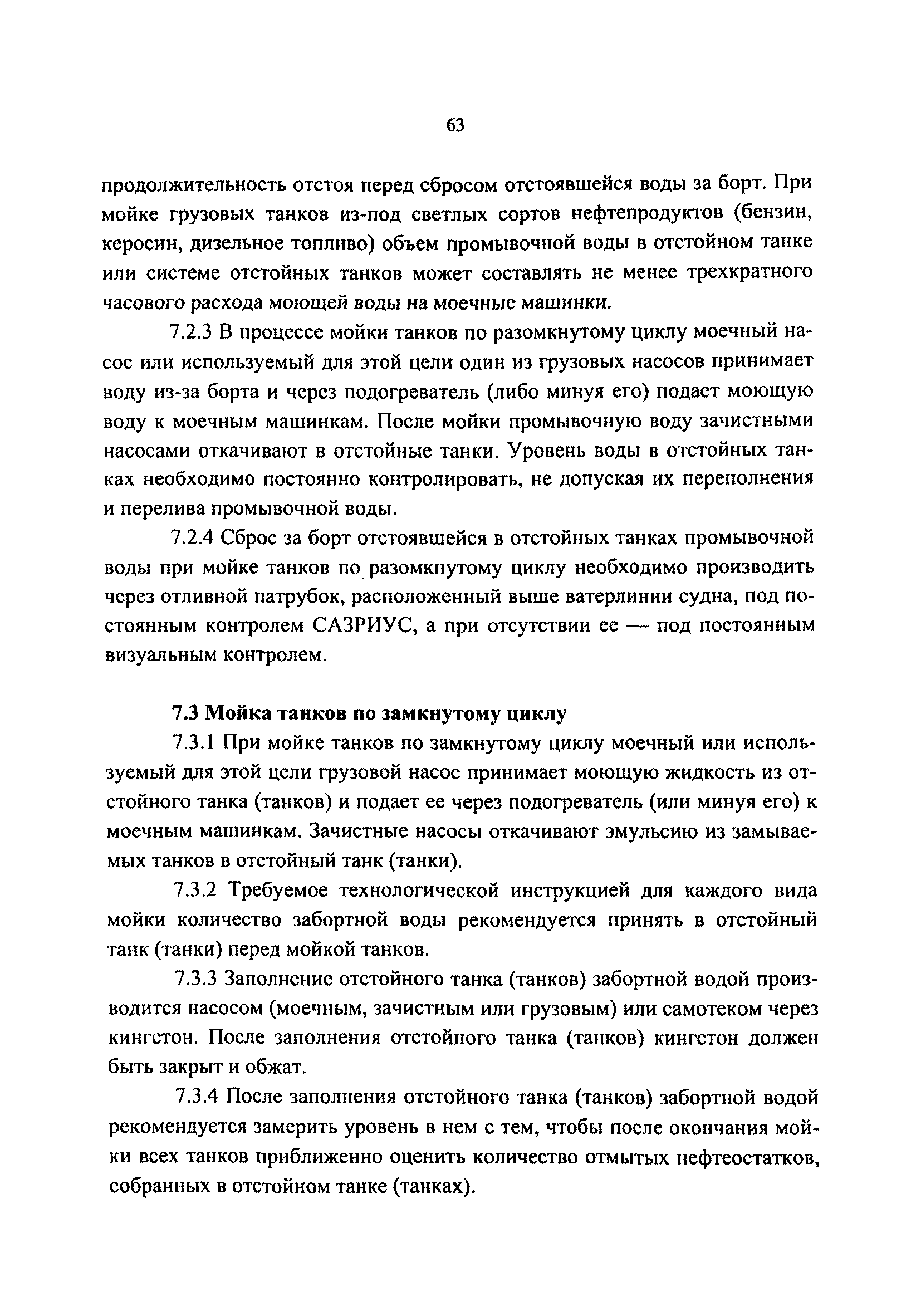 63

продолжительность отстоя перед сбросом отстоявшейся воды за борт. При мойке грузовых танков из-под светлых сортов нефтепродуктов (бензин, керосин, дизельное топливо) объем промывочной воды в отстойном танке или системе отстойных танков может составлять не менее трехкратного часового расхода моющей воды на моечные машинки.

7.2.3 В процессе мойки танков по разомкнутому циклу моечный насос или используемый для этой цели один из грузовых насосов принимает воду из-за борта и через подогреватель (либо минуя его) подает моющую воду к моечным машинкам. После мойки промывочную воду зачистными насосами откачивают в отстойные танки. Уровень воды в отстойных танках необходимо постоянно контролировать, не допуская их переполнения и перелива промывочной воды.

7.2.4 Сброс за борт отстоявшейся в отстойных танках промывочной воды при мойке танков по разомкнутому циклу необходимо производить через отливной патрубок, расположенный выше ватерлинии судна, под постоянным контролем САЗРИУС, а при отсутствии ее — под постоянным визуальным контролем.

7.3 Мойка танков по замкнутому циклу

7.3.1 При мойке танков по замкнутому циклу моечный или используемый для этой цели грузовой насос принимает моющую жидкость из отстойного танка (танков) и подает ее через подогреватель (или минуя его) к моечным машинкам. Зачистные насосы откачивают эмульсию из замываемых танков в отстойный танк (танки).

7.3.2 Требуемое технологической инструкцией для каждого вида мойки количество забортной воды рекомендуется принять в отстойный танк (танки) перед мойкой танков.

7.3.3 Заполнение отстойного танка (танков) забортной водой производится насосом (моечным, зачистным или грузовым) или самотеком через кингстон. После заполнения отстойного танка (танков) кингстон должен быть закрыт и обжат.

7.3.4 После заполнения отстойного танка (танков) забортной водой рекомендуется замерить уровень в нем с тем, чтобы после окончания мойки всех танков приближенно оценить количество отмытых нефтеостатков, собранных в отстойном танке (танках).